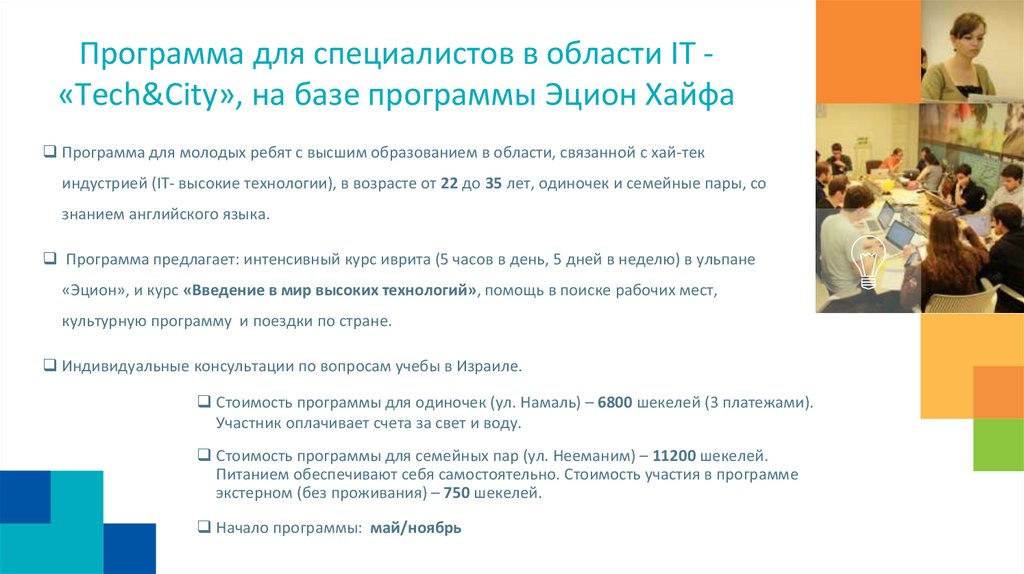 Программа для специалистов в области IT - «Tech&City», на базе программы Эцион Хайфа

❑ Программа для молодых ребят с высшим образованием в области, связанной с хай-тек индустрией (IT- высокие технологии), в возрасте от 22 до 35 лет, одиночек и семейные пары, со знанием английского языка.

❑ Программа предлагает: интенсивный курс иврита (5 часов в день, 5 дней в неделю) в ульпане «Эцион», и курс «Введение в мир высоких технологий», помощь в поиске рабочих мест, культурную программу и поездки по стране.

❑ Индивидуальные консультации по вопросам учебы в Израиле.

❑ Стоимость программы для одиночек (ул. Намаль) – 6800 шекелей (3 платежами). Участник оплачивает счета за свет и воду.

❑ Стоимость программы для семейных пар (ул. Нееманим) – 11200 шекелей. Питанием обеспечивают себя самостоятельно. Стоимость участия в программе экстерном (без проживания) – 750 шекелей.

❑ Начало программы: май/ноябрь